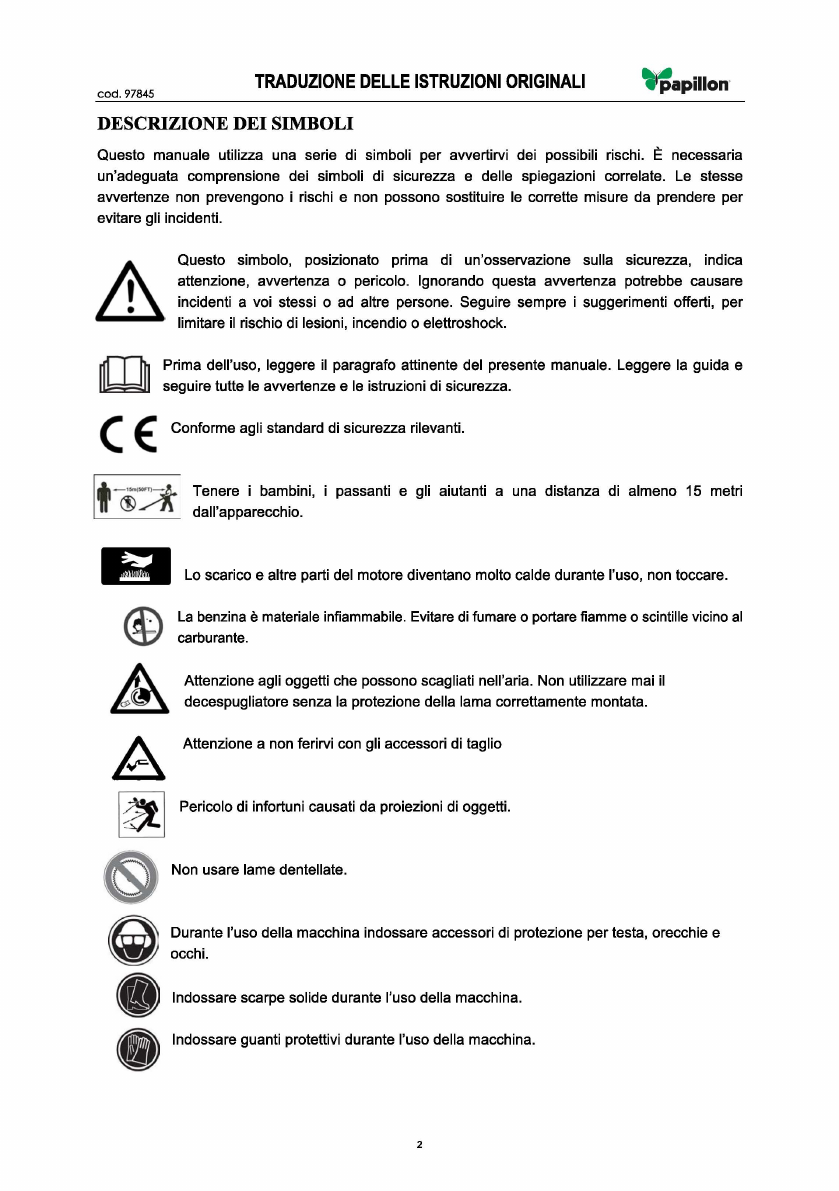 cod. 97845

TRADUZIONE DELLE ISTRUZIONI ORIGINALI

papillon

DESCRIZIONE DEI SIMBOLI

Questo manuale utilizza una serie di simboli per avvertirvi dei possibili rischi. È necessaria un'adeguata comprensione dei simboli di sicurezza e delle spiegazioni correlate. Le stesse avvertenze non prevengono i rischi e non possono sostituire le corrette misure da prendere per evitare gli incidenti.

Questo simbolo, posizionato prima di un'osservazione sulla sicurezza, indica attenzione, avvertenza o pericolo. Ignorando questa avvertenza potrebbe causare incidenti a voi stessi o ad altre persone. Seguire sempre i suggerimenti offerti, per limitare il rischio di lesioni, incendio o elettroshock.

Prima dell'uso, leggere il paragrafo attinente del presente manuale. Leggere la guida e seguire tutte le avvertenze e le istruzioni di sicurezza.

CE

Conforme agli standard di sicurezza rilevanti.

15m(50FT)

Tenere i bambini, i passanti e gli aiutanti a una distanza di almeno 15 metri dall'apparecchio.

Lo scarico e altre parti del motore diventano molto calde durante l'uso, non toccare.

La benzina è materiale infiammabile. Evitare di fumare o portare fiamme o scintille vicino al carburante.

Attenzione agli oggetti che possono scagliati nell'aria. Non utilizzare mai il decespugliatore senza la protezione della lama correttamente montata.

Attenzione a non ferirvi con gli accessori di taglio

Pericolo di infortuni causati da proiezioni di oggetti.

Non usare lame dentellate.

Durante l'uso della macchina indossare accessori di protezione per testa, orecchie e occhi.

Indossare scarpe solide durante l'uso della macchina.

Indossare guanti protettivi durante l'uso della macchina.

2